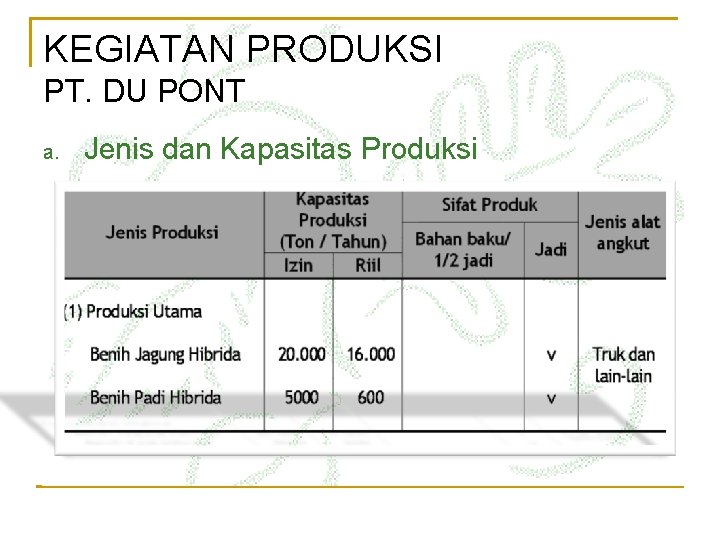 KEGIATAN PRODUKSI
PT. DU PONT

a. Jenis dan Kapasitas Produksi

| Jenis Produksi | Kapasitas Produksi (Ton / Tahun) Izin | Kapasitas Produksi (Ton / Tahun) Riil | Sifat Produk Bahan baku/ 1/2 jadi | Sifat Produk Jadi | Jenis alat angkut |
|---|---|---|---|---|---|
| (1) Produksi Utama | | | | | |
| Benih Jagung Hibrida | 20.000 | 16.000 | | v | Truk dan lain-lain |
| Benih Padi Hibrida | 5000 | 600 | | v | |